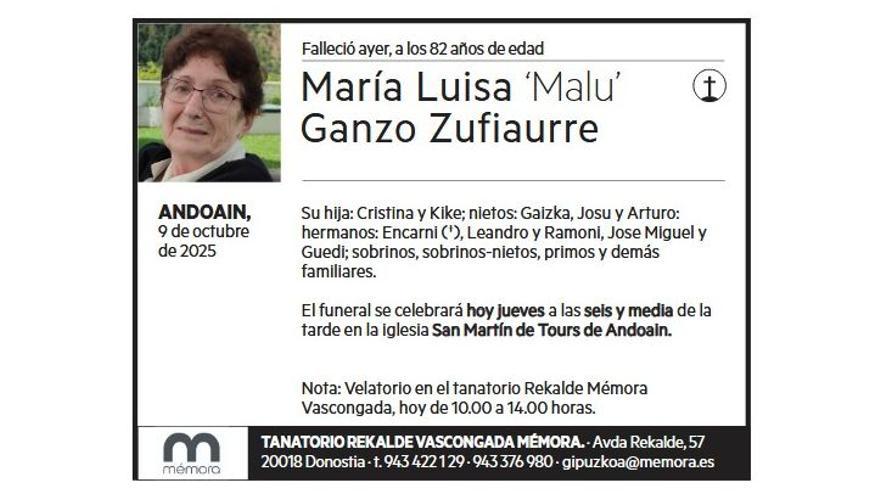 Falleció ayer, a los 82 años de edad

María Luisa 'Malu'
Ganzo Zufiaurre

ANDOAIN,
9 de octubre
de 2025

Su hija: Cristina y Kike; nietos: Gaizka, Josu y Arturo: hermanos: Encarni (†), Leandro y Ramoni, Jose Miguel y Guedi; sobrinos, sobrinos-nietos, primos y demás familiares.

El funeral se celebrará hoy jueves a las seis y media de la tarde en la iglesia San Martín de Tours de Andoain.

Nota: Velatorio en el tanatorio Rekalde Mémora Vascongada, hoy de 10.00 a 14.00 horas.

mémora

TANATORIO REKALDE VASCONGADA MÉMORA. · Avda Rekalde, 57
20018 Donostia · t. 943 422 129 · 943 376 980 · gipuzkoa@memora.es